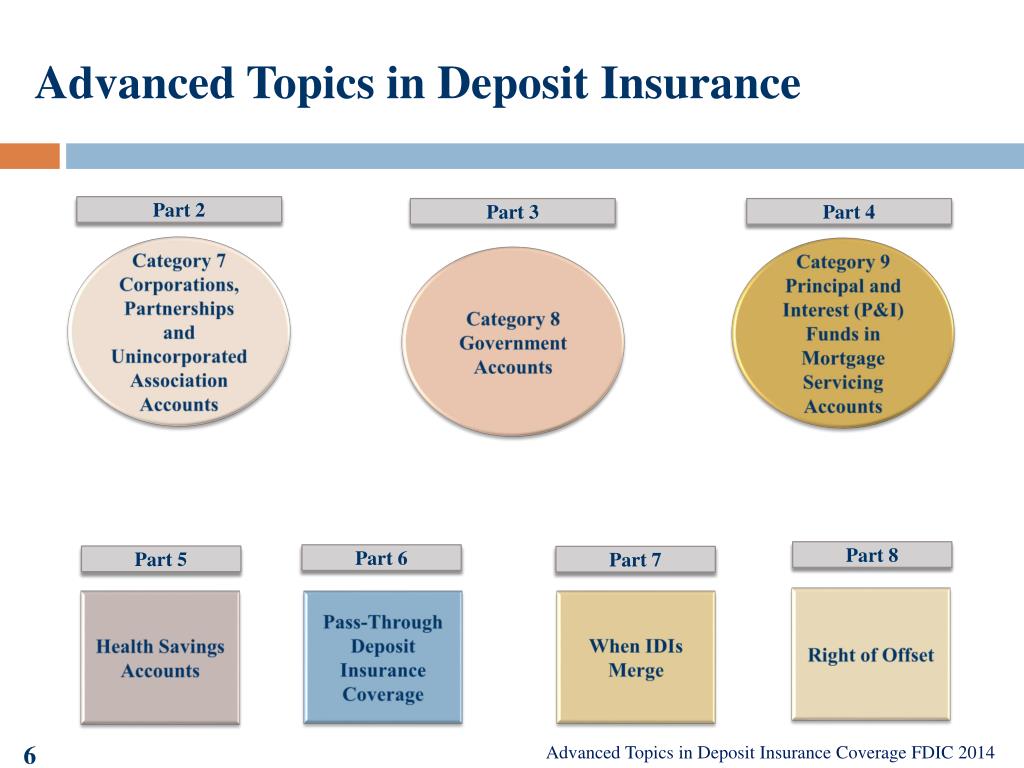 Advanced Topics in Deposit Insurance

Part 2

Category 7 Corporations, Partnerships and Unincorporated Association Accounts

Part 3

Category 8 Government Accounts

Part 4

Category 9 Principal and Interest (P&I) Funds in Mortgage Servicing Accounts

Part 5

Health Savings Accounts

Part 6

Pass-Through Deposit Insurance Coverage

Part 7

When IDIs Merge

Part 8

Right of Offset

6

Advanced Topics in Deposit Insurance Coverage FDIC 2014